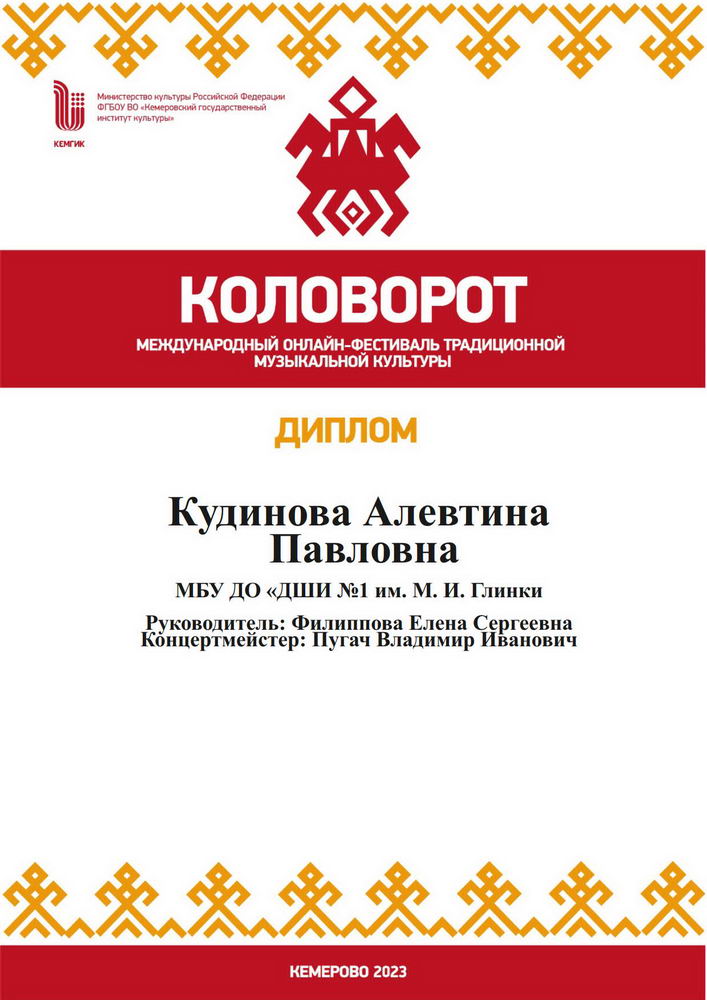 КЕМГИК

Министерство культуры Российской Федерации
ФГБОУ ВО «Кемеровский государственный институт культуры»

КОЛОВОРОТ

МЕЖДУНАРОДНЫЙ ОНЛАЙН-ФЕСТИВАЛЬ ТРАДИЦИОННОЙ МУЗЫКАЛЬНОЙ КУЛЬТУРЫ

ДИПЛОМ

Кудинова Алевтина Павловна

МБУ ДО «ДШИ №1 им. М. И. Глинки

Руководитель: Филиппова Елена Сергеевна
Концертмейстер: Пугач Владимир Иванович

КЕМЕРОВО 2023